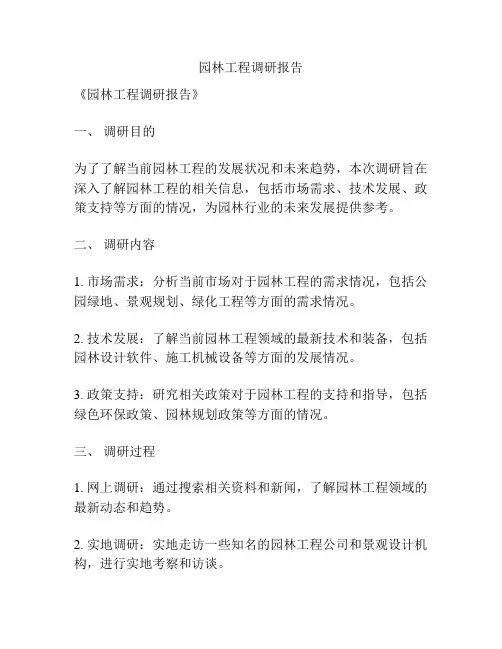 园林工程调研报告

《园林工程调研报告》

一、 调研目的

为了了解当前园林工程的发展状况和未来趋势，本次调研旨在深入了解园林工程的相关信息，包括市场需求、技术发展、政策支持等方面的情况，为园林行业的未来发展提供参考。

二、 调研内容

1. 市场需求：分析当前市场对于园林工程的需求情况，包括公园绿地、景观规划、绿化工程等方面的需求情况。

2. 技术发展：了解当前园林工程领域的最新技术和装备，包括园林设计软件、施工机械设备等方面的发展情况。

3. 政策支持：研究相关政策对于园林工程的支持和指导，包括绿色环保政策、园林规划政策等方面的情况。

三、 调研过程

1. 网上调研：通过搜索相关资料和新闻，了解园林工程领域的最新动态和趋势。

2. 实地调研：实地走访一些知名的园林工程公司和景观设计机构，进行实地考察和访谈。